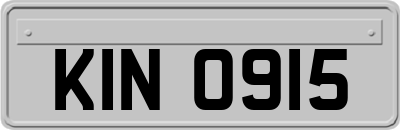 KIN 0915